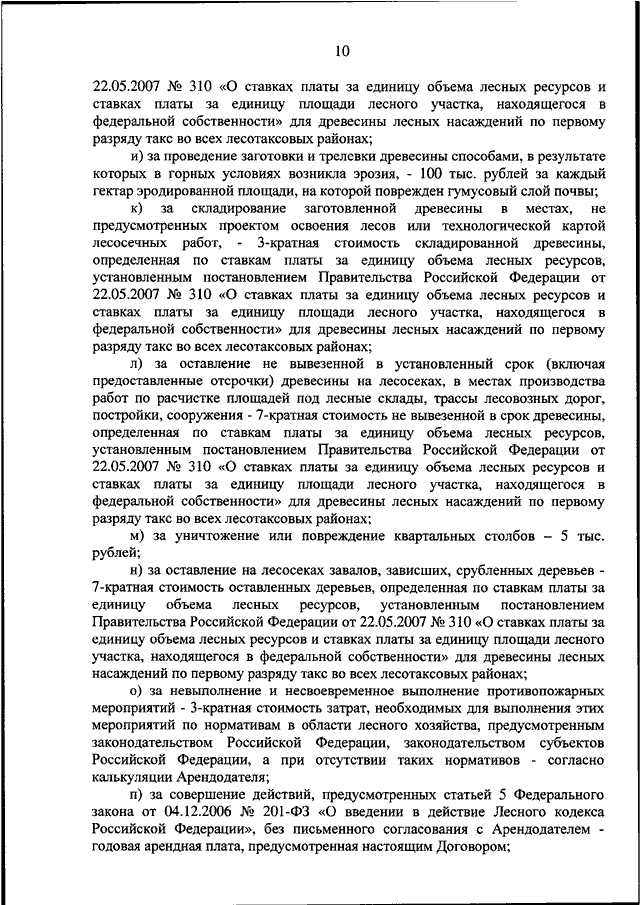 10

22.05.2007 № 310 «О ставках платы за единицу объема лесных ресурсов и ставках платы за единицу площади лесного участка, находящегося в федеральной собственности» для древесины лесных насаждений по первому разряду такс во всех лесотаксовых районах;

и) за проведение заготовки и трелевки древесины способами, в результате которых в горных условиях возникла эрозия, - 100 тыс. рублей за каждый гектар эродированной площади, на которой поврежден гумусовый слой почвы;

к) за складирование заготовленной древесины в местах, не предусмотренных проектом освоения лесов или технологической картой лесосечных работ, - 3-кратная стоимость складированной древесины, определенная по ставкам платы за единицу объема лесных ресурсов, установленным постановлением Правительства Российской Федерации от 22.05.2007 № 310 «О ставках платы за единицу объема лесных ресурсов и ставках платы за единицу площади лесного участка, находящегося в федеральной собственности» для древесины лесных насаждений по первому разряду такс во всех лесотаксовых районах;

л) за оставление не вывезенной в установленный срок (включая предоставленные отсрочки) древесины на лесосеках, в местах производства работ по расчистке площадей под лесные склады, трассы лесовозных дорог, постройки, сооружения - 7-кратная стоимость не вывезенной в срок древесины, определенная по ставкам платы за единицу объема лесных ресурсов, установленным постановлением Правительства Российской Федерации от 22.05.2007 № 310 «О ставках платы за единицу объема лесных ресурсов и ставках платы за единицу площади лесного участка, находящегося в федеральной собственности» для древесины лесных насаждений по первому разряду такс во всех лесотаксовых районах;

м) за уничтожение или повреждение квартальных столбов – 5 тыс. рублей;

н) за оставление на лесосеках завалов, зависших, срубленных деревьев - 7-кратная стоимость оставленных деревьев, определенная по ставкам платы за единицу объема лесных ресурсов, установленным постановлением Правительства Российской Федерации от 22.05.2007 № 310 «О ставках платы за единицу объема лесных ресурсов и ставках платы за единицу площади лесного участка, находящегося в федеральной собственности» для древесины лесных насаждений по первому разряду такс во всех лесотаксовых районах;

о) за невыполнение и несвоевременное выполнение противопожарных мероприятий - 3-кратная стоимость затрат, необходимых для выполнения этих мероприятий по нормативам в области лесного хозяйства, предусмотренным законодательством Российской Федерации, законодательством субъектов Российской Федерации, а при отсутствии таких нормативов - согласно калькуляции Арендодателя;

п) за совершение действий, предусмотренных статьей 5 Федерального закона от 04.12.2006 № 201-ФЗ «О введении в действие Лесного кодекса Российской Федерации», без письменного согласования с Арендодателем - годовая арендная плата, предусмотренная настоящим Договором;